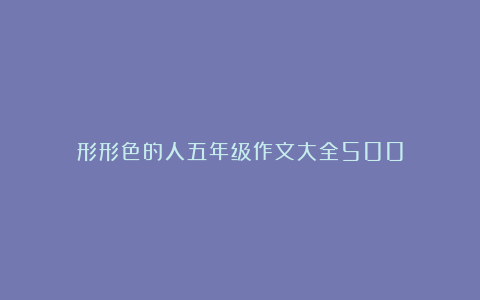 形形色的人五年级作文大全500